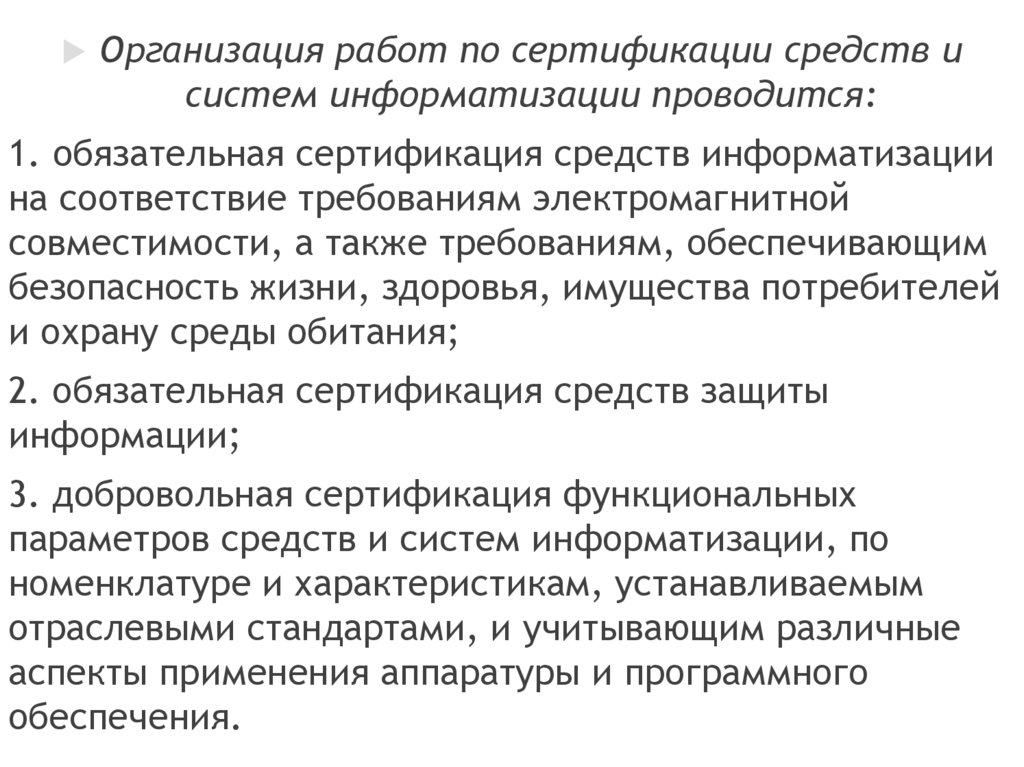 Организация работ по сертификации средств и систем информатизации проводится:

1. обязательная сертификация средств информатизации на соответствие требованиям электромагнитной совместимости, а также требованиям, обеспечивающим безопасность жизни, здоровья, имущества потребителей и охрану среды обитания;

2. обязательная сертификация средств защиты информации;

3. добровольная сертификация функциональных параметров средств и систем информатизации, по номенклатуре и характеристикам, устанавливаемым отраслевыми стандартами, и учитывающим различные аспекты применения аппаратуры и программного обеспечения.